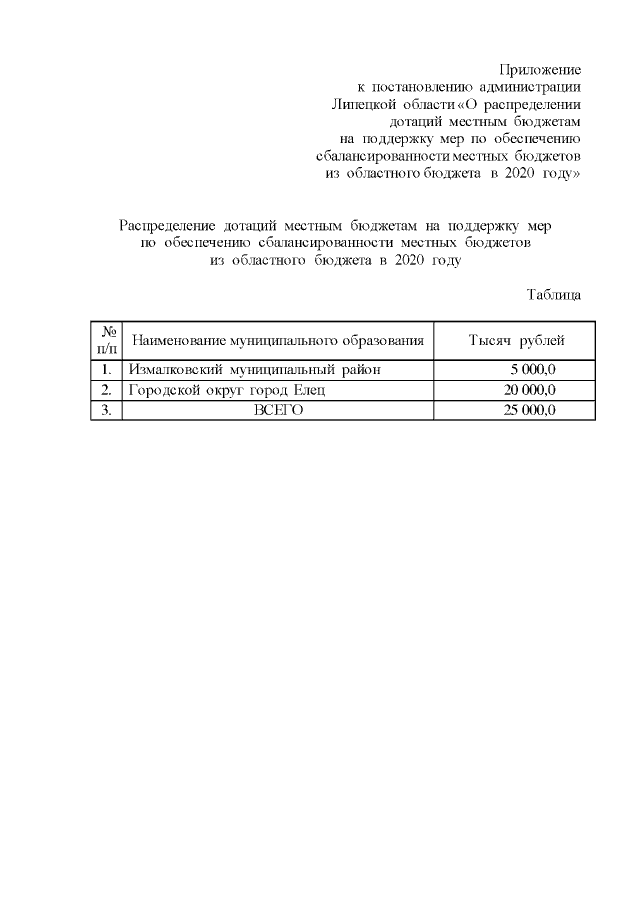 Приложение
к постановлению администрации
Липецкой области «О распределении
дотаций местным бюджетам
на поддержку мер по обеспечению
сбалансированности местных бюджетов
из областного бюджета в 2020 году»

Распределение дотаций местным бюджетам на поддержку мер по обеспечению сбалансированности местных бюджетов из областного бюджета в 2020 году

Таблица

| № п/п | Наименование муниципального образования | Тысяч рублей |
|---|---|---|
| 1. | Измалковский муниципальный район | 5 000,0 |
| 2. | Городской округ город Елец | 20 000,0 |
| 3. | ВСЕГО | 25 000,0 |